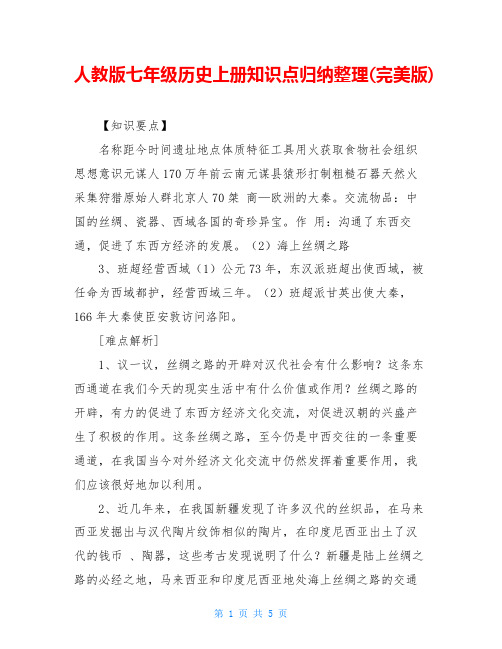 人教版七年级历史上册知识点归纳整理(完美版)

【知识要点】

名称距今时间遗址地点体质特征工具用火获取食物社会组织思想意识元谋人170万年前云南元谋县猿形打制粗糙石器天然火采集狩猎原始人群北京人70桀 商—欧洲的大秦。交流物品：中国的丝绸、瓷器、西域各国的奇珍异宝。作 用：沟通了东西交通，促进了东西方经济的发展。（2）海上丝绸之路

3、班超经营西域（1）公元73年，东汉派班超出使西域，被任命为西域都护，经营西域三年。（2）班超派甘英出使大秦，166年大秦使臣安敦访问洛阳。

[难点解析]

1、议一议，丝绸之路的开辟对汉代社会有什么影响？这条东西通道在我们今天的现实生活中有什么价值或作用？丝绸之路的开辟，有力的促进了东西方经济文化交流，对促进汉朝的兴盛产生了积极的作用。这条丝绸之路，至今仍是中西交往的一条重要通道，在我国当今对外经济文化交流中仍然发挥着重要作用，我们应该很好地加以利用。

2、近几年来，在我国新疆发现了许多汉代的丝织品，在马来西亚发掘出与汉代陶片纹饰相似的陶片，在印度尼西亚出土了汉代的钱币 、陶器，这些考古发现说明了什么？新疆是陆上丝绸之路的必经之地，马来西亚和印度尼西亚地处海上丝绸之路的交通

第 1 页 共 5 页